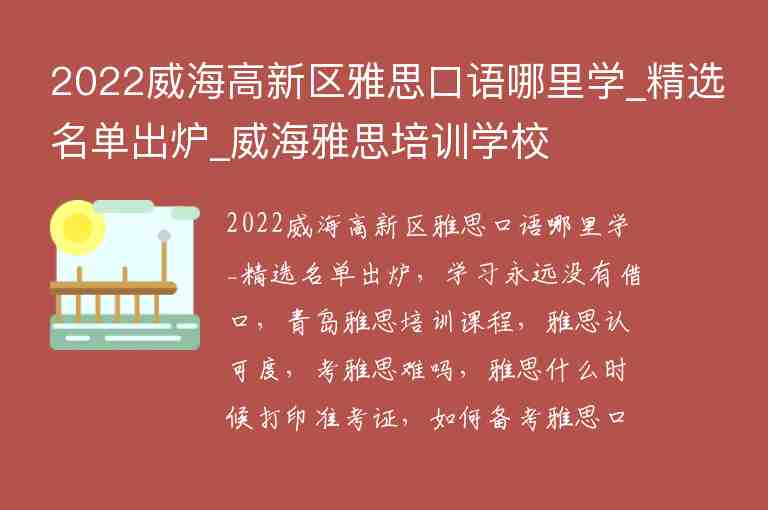 2022威海高新区雅思口语哪里学_精选名单出炉_威海雅思培训学校

2022威海高新区雅思口语哪里学-精选名单出炉，学习永远没有借口，青岛雅思培训课程，雅思认可度，考雅思难吗，雅思什么时候打印准考证，如何备考雅思口